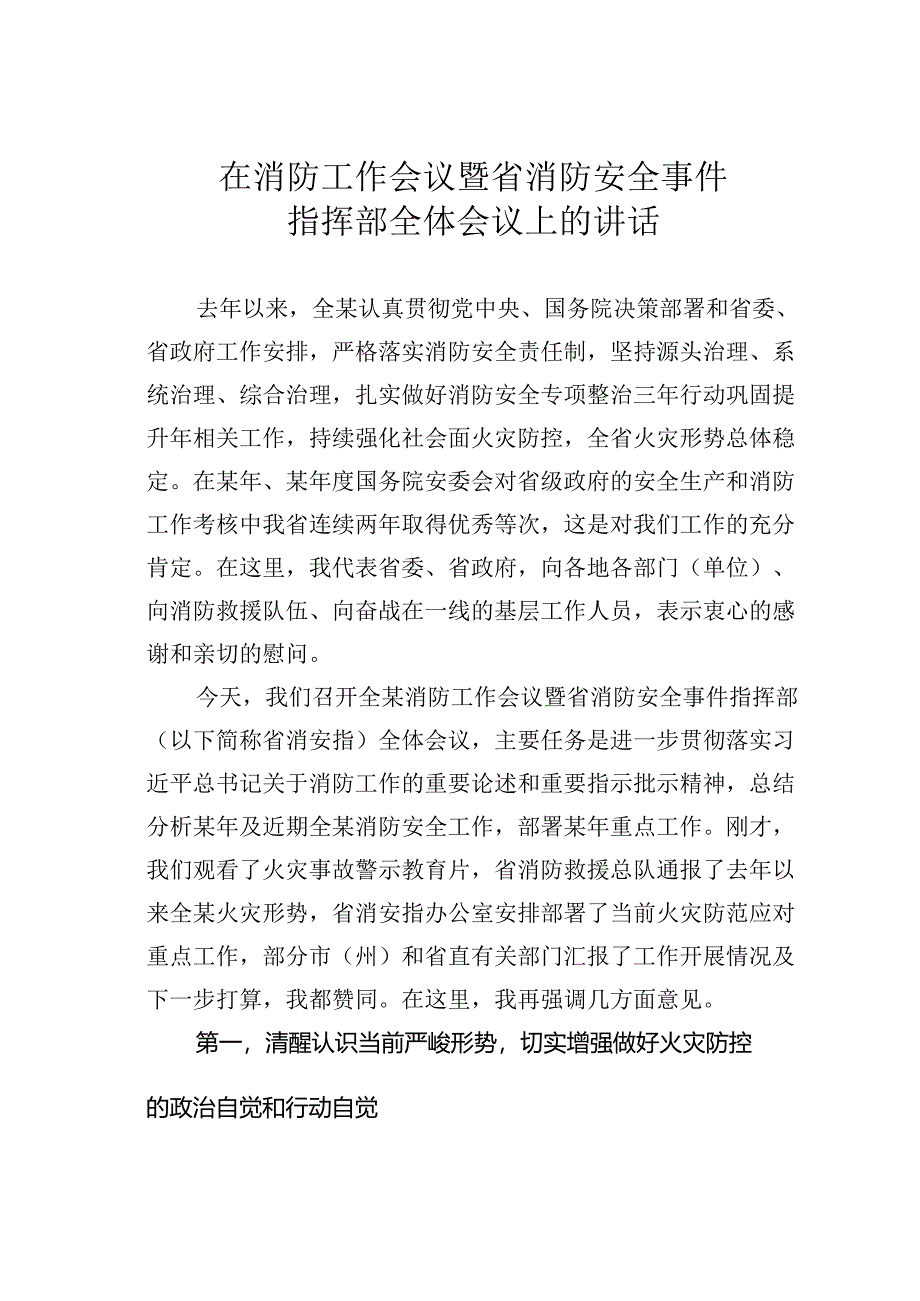 在消防工作会议暨省消防安全事件指挥部全体会议上的讲话

去年以来，全某认真贯彻党中央、国务院决策部署和省委、省政府工作安排，严格落实消防安全责任制，坚持源头治理、系统治理、综合治理，扎实做好消防安全专项整治三年行动巩固提升年相关工作，持续强化社会面火灾防控，全省火灾形势总体稳定。在某年、某年度国务院安委会对省级政府的安全生产和消防工作考核中我省连续两年取得优秀等次，这是对我们工作的充分肯定。在这里，我代表省委、省政府，向各地各部门（单位）、向消防救援队伍、向奋战在一线的基层工作人员，表示衷心的感谢和亲切的慰问。

今天，我们召开全某消防工作会议暨省消防安全事件指挥部（以下简称省消安指）全体会议，主要任务是进一步贯彻落实习近平总书记关于消防工作的重要论述和重要指示批示精神，总结分析某年及近期全某消防安全工作，部署某年重点工作。刚才，我们观看了火灾事故警示教育片，省消防救援总队通报了去年以来全某火灾形势，省消安指办公室安排部署了当前火灾防范应对重点工作，部分市（州）和省直有关部门汇报了工作开展情况及下一步打算，我都赞同。在这里，我再强调几方面意见。

第一，清醒认识当前严峻形势，切实增强做好火灾防控的政治自觉和行动自觉